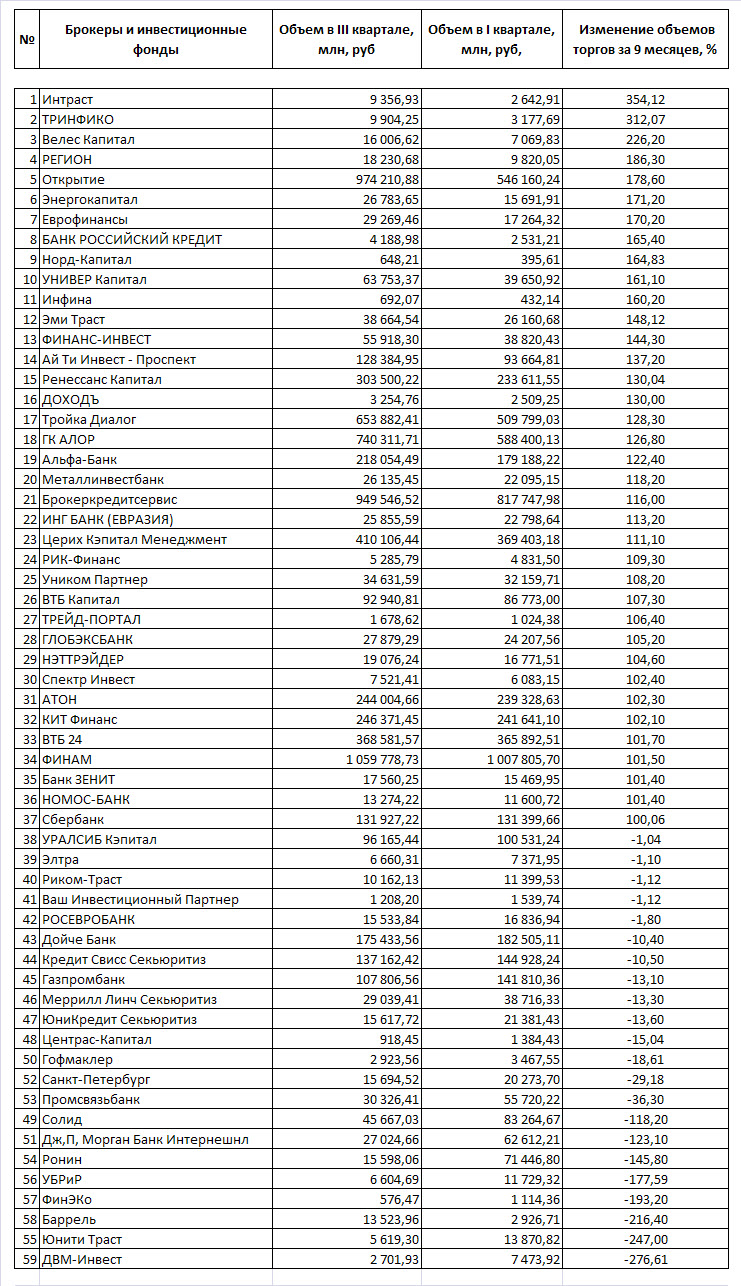 | № | Брокеры и инвестиционные фонды | Объем в III квартале, млн, руб | Объем в I квартале, млн, руб, | Изменение объемов торгов за 9 месяцев, % |
|---|---|---|---|---|
| 1 | Интраст | 9 356,93 | 2 642,91 | 354,12 |
| 2 | ТРИНФИКО | 9 904,25 | 3 177,69 | 312,07 |
| 3 | Велес Капитал | 16 006,62 | 7 069,83 | 226,20 |
| 4 | РЕГИОН | 18 230,68 | 9 820,05 | 186,30 |
| 5 | Открытие | 974 210,88 | 546 160,24 | 178,60 |
| 6 | Энергокапитал | 26 783,65 | 15 691,91 | 171,20 |
| 7 | Еврофинансы | 29 269,46 | 17 264,32 | 170,20 |
| 8 | БАНК РОССИЙСКИЙ КРЕДИТ | 4 188,98 | 2 531,21 | 165,40 |
| 9 | Норд-Капитал | 648,21 | 395,61 | 164,83 |
| 10 | УНИВЕР Капитал | 63 753,37 | 39 650,92 | 161,10 |
| 11 | Инфина | 692,07 | 432,14 | 160,20 |
| 12 | Эми Траст | 38 664,54 | 26 160,68 | 148,12 |
| 13 | ФИНАНС-ИНВЕСТ | 55 918,30 | 38 820,43 | 144,30 |
| 14 | Ай Ти Инвест - Проспект | 128 384,95 | 93 664,81 | 137,20 |
| 15 | Ренессанс Капитал | 303 500,22 | 233 611,55 | 130,04 |
| 16 | ДОХОДЪ | 3 254,76 | 2 509,25 | 130,00 |
| 17 | Тройка Диалог | 653 882,41 | 509 799,03 | 128,30 |
| 18 | ГК АЛОР | 740 311,71 | 588 400,13 | 126,80 |
| 19 | Альфа-Банк | 218 054,49 | 179 188,22 | 122,40 |
| 20 | Металлинвестбанк | 26 135,45 | 22 095,15 | 118,20 |
| 21 | Брокеркредитсервис | 949 546,52 | 817 747,98 | 116,00 |
| 22 | ИНГ БАНК (ЕВРАЗИЯ) | 25 855,59 | 22 798,64 | 113,20 |
| 23 | Церих Кэпитал Менеджмент | 410 106,44 | 369 403,18 | 111,10 |
| 24 | РИК-Финанс | 5 285,79 | 4 831,50 | 109,30 |
| 25 | Уником Партнер | 34 631,59 | 32 159,71 | 108,20 |
| 26 | ВТБ Капитал | 92 940,81 | 86 773,00 | 107,30 |
| 27 | ТРЕЙД-ПОРТАЛ | 1 678,62 | 1 024,38 | 106,40 |
| 28 | ГЛОБЭКСБАНК | 27 879,29 | 24 207,56 | 105,20 |
| 29 | НЭТТРЭЙДЕР | 19 076,24 | 16 771,51 | 104,60 |
| 30 | Спектр Инвест | 7 521,41 | 6 083,15 | 102,40 |
| 31 | АТОН | 244 004,66 | 239 328,63 | 102,30 |
| 32 | КИТ Финанс | 246 371,45 | 241 641,10 | 102,10 |
| 33 | ВТБ 24 | 368 581,57 | 365 892,51 | 101,70 |
| 34 | ФИНАМ | 1 059 778,73 | 1 007 805,70 | 101,50 |
| 35 | Банк ЗЕНИТ | 17 560,25 | 15 469,95 | 101,40 |
| 36 | НОМОС-БАНК | 13 274,22 | 11 600,72 | 101,40 |
| 37 | Сбербанк | 131 927,22 | 131 399,66 | 100,06 |
| 38 | УРАЛСИБ Кэпитал | 96 165,44 | 100 531,24 | -1,04 |
| 39 | Элтра | 6 660,31 | 7 371,95 | -1,10 |
| 40 | Риком-Траст | 10 162,13 | 11 399,53 | -1,12 |
| 41 | Ваш Инвестиционный Партнер | 1 208,20 | 1 539,74 | -1,12 |
| 42 | РОСЕВРОБАНК | 15 533,84 | 16 836,94 | -1,80 |
| 43 | Дойче Банк | 175 433,56 | 182 505,11 | -10,40 |
| 44 | Кредит Свисс Секьюритиз | 137 162,42 | 144 928,24 | -10,50 |
| 45 | Газпромбанк | 107 806,56 | 141 810,36 | -13,10 |
| 46 | Меррилл Линч Секьюритиз | 29 039,41 | 38 716,33 | -13,30 |
| 47 | ЮниКредит Секьюритиз | 15 617,72 | 21 381,43 | -13,60 |
| 48 | Центрас-Капитал | 918,45 | 1 384,43 | -15,04 |
| 50 | Гофмаклер | 2 923,56 | 3 467,55 | -18,61 |
| 52 | Санкт-Петербург | 15 694,52 | 20 273,70 | -29,18 |
| 53 | Промсвязьбанк | 30 326,41 | 55 720,22 | -36,30 |
| 49 | Солид | 45 667,03 | 83 264,67 | -118,20 |
| 51 | Дж,П, Морган Банк Интернешнл | 27 024,66 | 62 612,21 | -123,10 |
| 54 | Ронин | 15 598,06 | 71 446,80 | -145,80 |
| 56 | УБРиР | 6 604,69 | 11 729,32 | -177,59 |
| 57 | ФинЭКо | 576,47 | 1 114,36 | -193,20 |
| 58 | Баррель | 13 523,96 | 2 926,71 | -216,40 |
| 55 | Юнити Траст | 5 619,30 | 13 870,82 | -247,00 |
| 59 | ДВМ-Инвест | 2 701,93 | 7 473,92 | -276,61 |